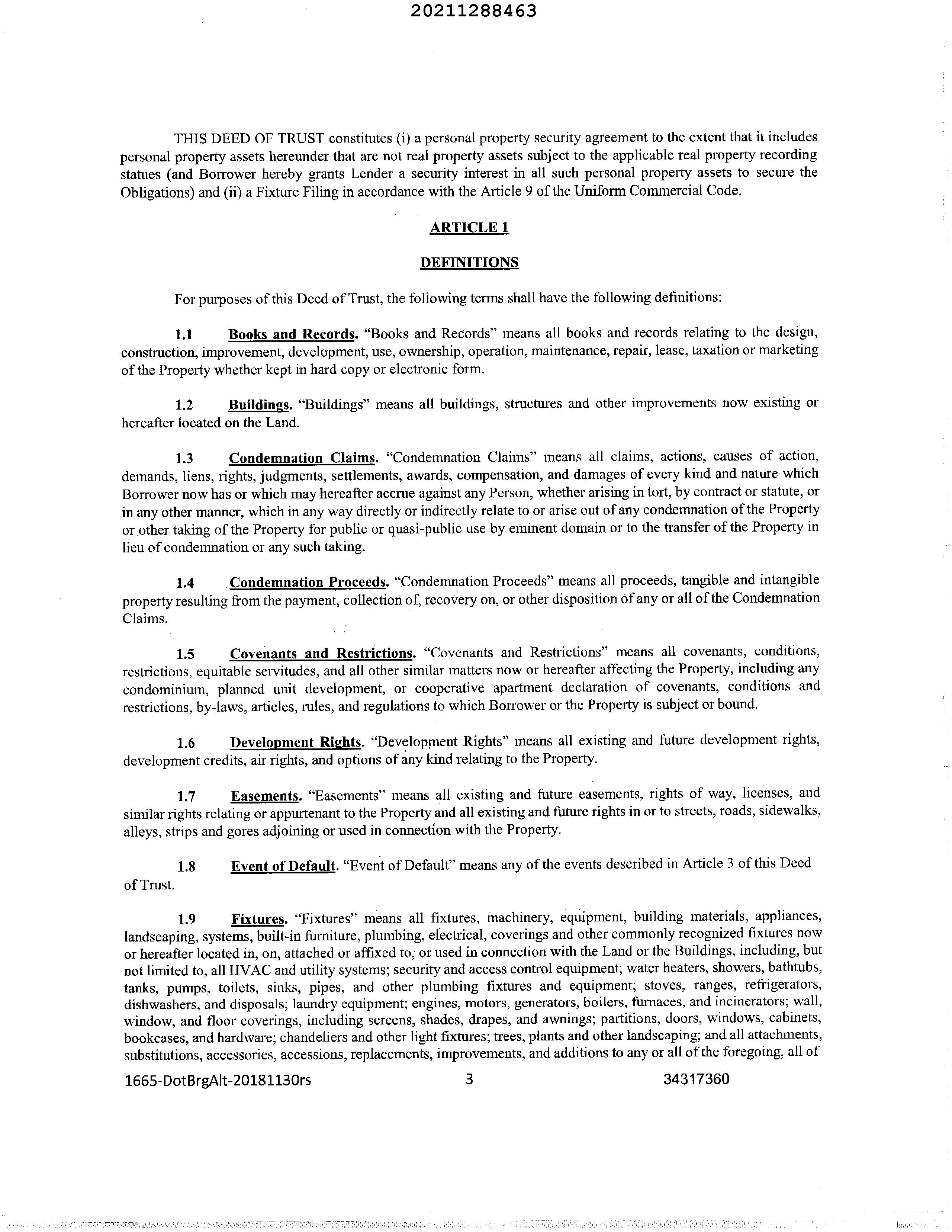 20211288463

THIS DEED OF TRUST constitutes (i) a personal property security agreement to the extent that it includes personal property assets hereunder that are not real property assets subject to the applicable real property recording statues (and Borrower hereby grants Lender a security interest in all such personal property assets to secure the Obligations) and (ii) a Fixture Filing in accordance with the Article 9 of the Uniform Commercial Code.

ARTICLE 1

DEFINITIONS

For purposes of this Deed of Trust, the following terms shall have the following definitions:

1.1 Books and Records. "Books and Records" means all books and records relating to the design, construction, improvement, development, use, ownership, operation, maintenance, repair, lease, taxation or marketing of the Property whether kept in hard copy or electronic form.

1.2 Buildings. "Buildings" means all buildings, structures and other improvements now existing or hereafter located on the Land.

1.3 Condemnation Claims. "Condemnation Claims" means all claims, actions, causes of action, demands, liens, rights, judgments, settlements, awards, compensation, and damages of every kind and nature which Borrower now has or which may hereafter accrue against any Person, whether arising in tort, by contract or statute, or in any other manner, which in any way directly or indirectly relate to or arise out of any condemnation of the Property or other taking of the Property for public or quasi-public use by eminent domain or to the transfer of the Property in lieu of condemnation or any such taking.

1.4 Condemnation Proceeds. "Condemnation Proceeds" means all proceeds, tangible and intangible property resulting from the payment, collection of, recovery on, or other disposition of any or all of the Condemnation Claims.

1.5 Covenants and Restrictions. "Covenants and Restrictions" means all covenants, conditions, restrictions, equitable servitudes, and all other similar matters now or hereafter affecting the Property, including any condominium, planned unit development, or cooperative apartment declaration of covenants, conditions and restrictions, by-laws, articles, rules, and regulations to which Borrower or the Property is subject or bound.

1.6 Development Rights. "Development Rights" means all existing and future development rights, development credits, air rights, and options of any kind relating to the Property.

1.7 Easements. "Easements" means all existing and future easements, rights of way, licenses, and similar rights relating or appurtenant to the Property and all existing and future rights in or to streets, roads, sidewalks, alleys, strips and gores adjoining or used in connection with the Property.

1.8 Event of Default. "Event of Default" means any of the events described in Article 3 of this Deed of Trust.

1.9 Fixtures. "Fixtures" means all fixtures, machinery, equipment, building materials, appliances, landscaping, systems, built-in furniture, plumbing, electrical, coverings and other commonly recognized fixtures now or hereafter located in, on, attached or affixed to, or used in connection with the Land or the Buildings, including, but not limited to, all HVAC and utility systems; security and access control equipment; water heaters, showers, bathtubs, tanks, pumps, toilets, sinks, pipes, and other plumbing fixtures and equipment; stoves, ranges, refrigerators, dishwashers, and disposals; laundry equipment; engines, motors, generators, boilers, furnaces, and incinerators; wall, window, and floor coverings, including screens, shades, drapes, and awnings; partitions, doors, windows, cabinets, bookcases, and hardware; chandeliers and other light fixtures; trees, plants and other landscaping; and all attachments, substitutions, accessories, accessions, replacements, improvements, and additions to any or all of the foregoing, all of

1665-DotBrgAlt-20181130rs 3 34317360